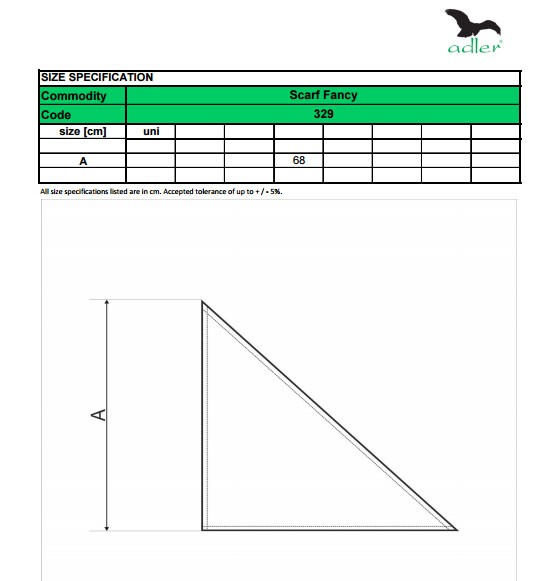 adler®

| SIZE SPECIFICATION | | | | | | | | |
|---|---|---|---|---|---|---|---|---|
| Commodity | Scarf Fancy | | | | | | | |
| Code | 329 | | | | | | | |
| size [cm] | uni | | | | | | | |
| | | | | | | | | |
| A | | | | 68 | | | | |
| | | | | | | | | |

All size specifications listed are in cm. Accepted tolerance of up to + / - 5%.

A